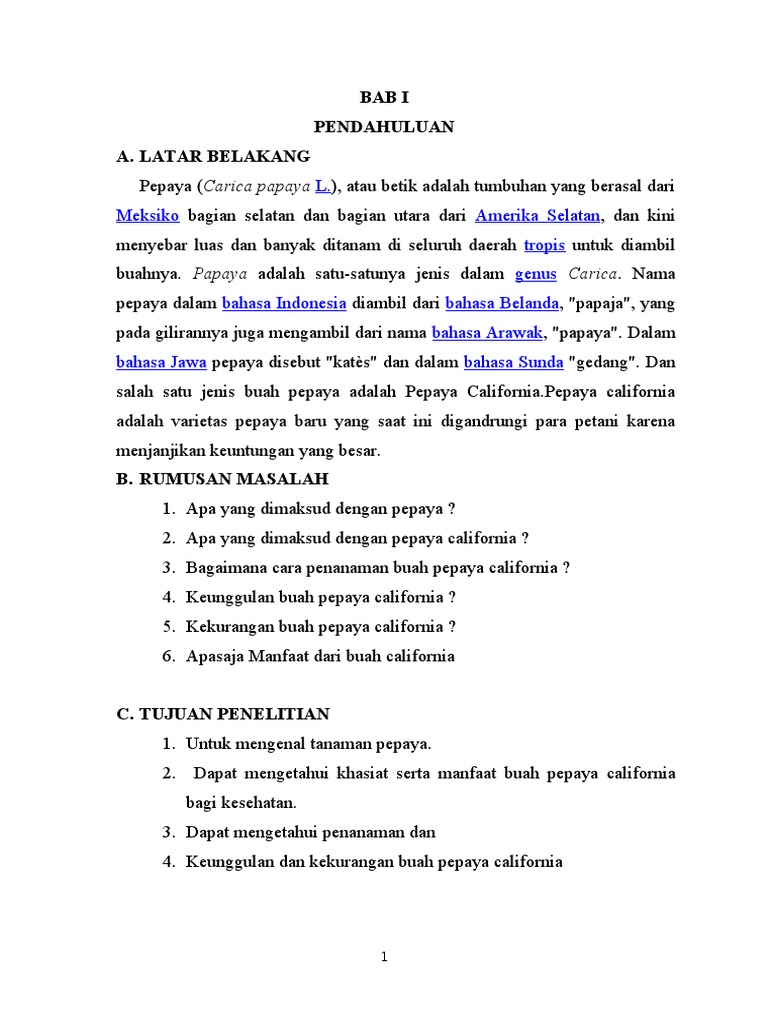 BAB I
PENDAHULUAN

A. LATAR BELAKANG

Pepaya (Carica papaya L.), atau betik adalah tumbuhan yang berasal dari Meksiko bagian selatan dan bagian utara dari Amerika Selatan, dan kini menyebar luas dan banyak ditanam di seluruh daerah tropis untuk diambil buahnya. Papaya adalah satu-satunya jenis dalam genus Carica. Nama pepaya dalam bahasa Indonesia diambil dari bahasa Belanda, "papaja", yang pada gilirannya juga mengambil dari nama bahasa Arawak, "papaya". Dalam bahasa Jawa pepaya disebut "katès" dan dalam bahasa Sunda "gedang". Dan salah satu jenis buah pepaya adalah Pepaya California.Pepaya california adalah varietas pepaya baru yang saat ini digandrungi para petani karena menjanjikan keuntungan yang besar.

B. RUMUSAN MASALAH

1. Apa yang dimaksud dengan pepaya ?
2. Apa yang dimaksud dengan pepaya california ?
3. Bagaimana cara penanaman buah pepaya california ?
4. Keunggulan buah pepaya california ?
5. Kekurangan buah pepaya california ?
6. Apasaja Manfaat dari buah california

C. TUJUAN PENELITIAN

1. Untuk mengenal tanaman pepaya.
2. Dapat mengetahui khasiat serta manfaat buah pepaya california bagi kesehatan.
3. Dapat mengetahui penanaman dan
4. Keunggulan dan kekurangan buah pepaya california

1